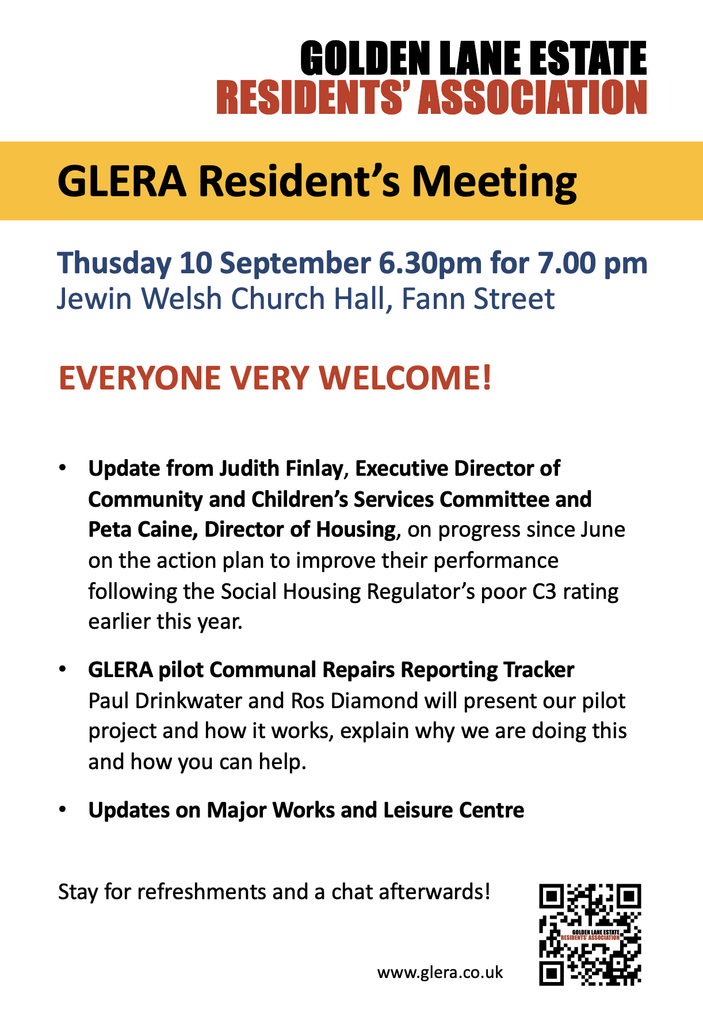 GOLDEN LANE ESTATE
RESIDENTS' ASSOCIATION

GLERA Resident's Meeting

Thusday 10 September 6.30pm for 7.00 pm
Jewin Welsh Church Hall, Fann Street

EVERYONE VERY WELCOME!

• Update from Judith Finlay, Executive Director of Community and Children's Services Committee and Peta Caine, Director of Housing, on progress since June on the action plan to improve their performance following the Social Housing Regulator's poor C3 rating earlier this year.

• GLERA pilot Communal Repairs Reporting Tracker
Paul Drinkwater and Ros Diamond will present our pilot project and how it works, explain why we are doing this and how you can help.

• Updates on Major Works and Leisure Centre

Stay for refreshments and a chat afterwards!

GOLDEN LANE ESTATE
RESIDENTS' ASSOCIATION

www.glera.co.uk